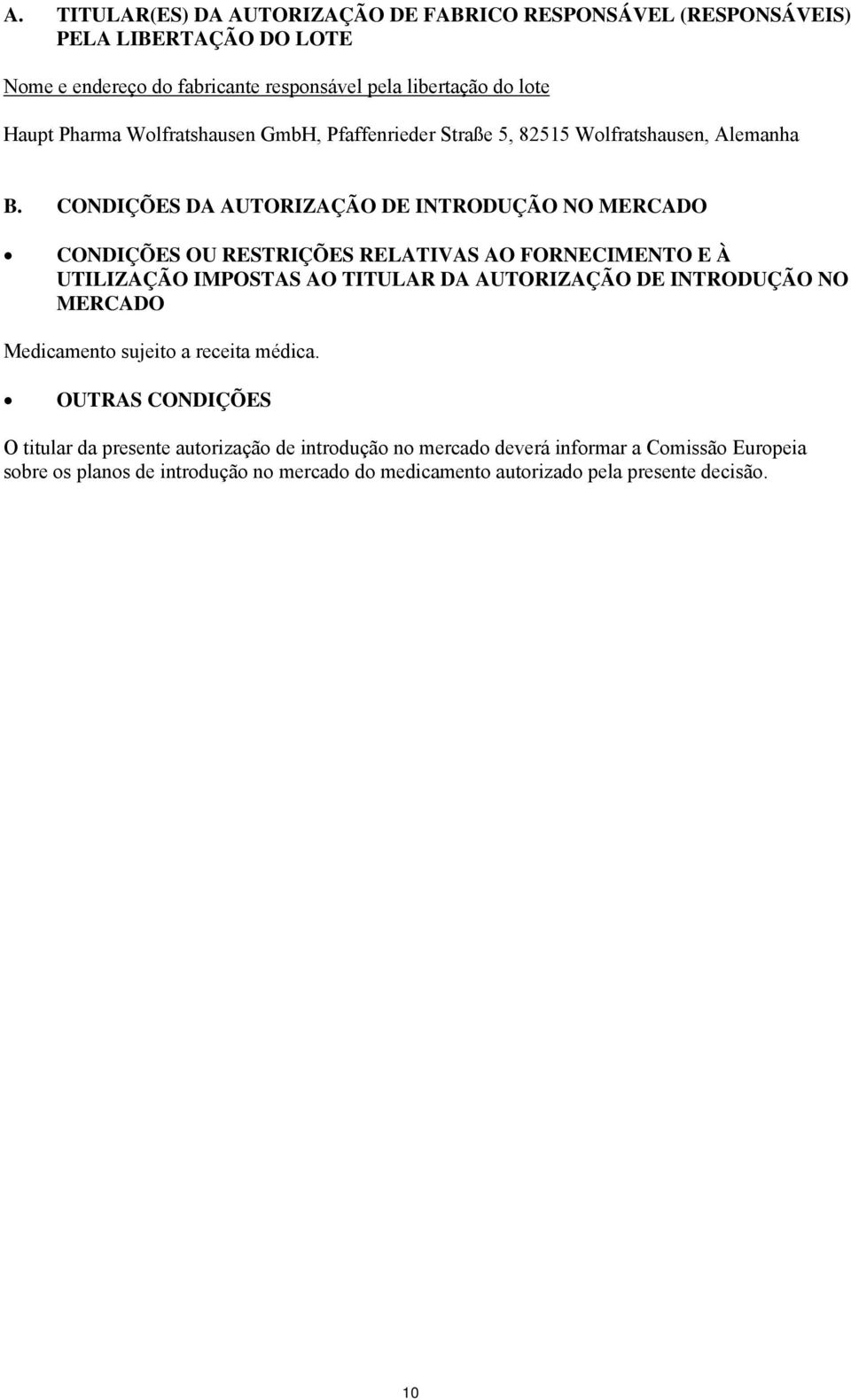 A. TITULAR(ES) DA AUTORIZAÇÃO DE FABRICO RESPONSÁVEL (RESPONSÁVEIS) PELA LIBERTAÇÃO DO LOTE

Nome e endereço do fabricante responsável pela libertação do lote

Haupt Pharma Wolfratshausen GmbH, Pfaffenrieder Straße 5, 82515 Wolfratshausen, Alemanha

B. CONDIÇÕES DA AUTORIZAÇÃO DE INTRODUÇÃO NO MERCADO

• CONDIÇÕES OU RESTRIÇÕES RELATIVAS AO FORNECIMENTO E À UTILIZAÇÃO IMPOSTAS AO TITULAR DA AUTORIZAÇÃO DE INTRODUÇÃO NO MERCADO

Medicamento sujeito a receita médica.

• OUTRAS CONDIÇÕES

O titular da presente autorização de introdução no mercado deverá informar a Comissão Europeia sobre os planos de introdução no mercado do medicamento autorizado pela presente decisão.

10